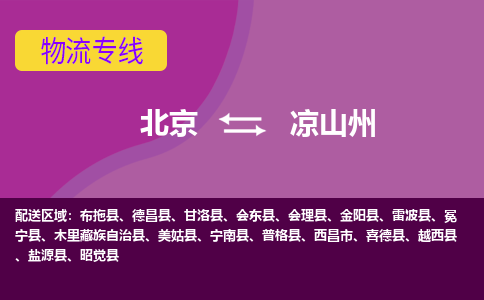 物流专线

北京 凉山州

配送区域：布拖县、德昌县、甘洛县、会东县、会理县、金阳县、雷波县、冕宁县、木里藏族自治县、美姑县、宁南县、普格县、西昌市、喜德县、越西县、盐源县、昭觉县